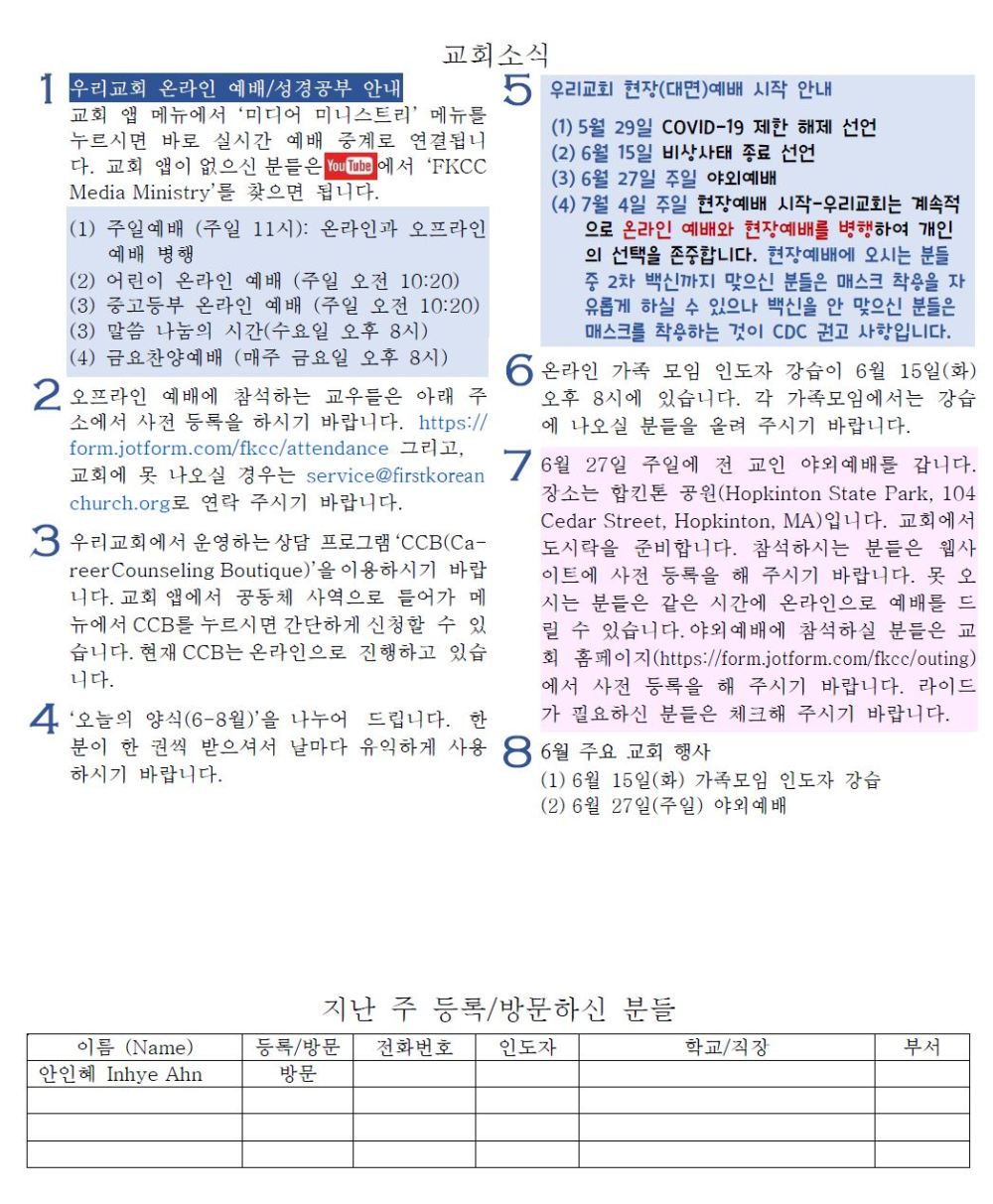 교회소식

1 우리교회 온라인 예배/성경공부 안내
교회 앱 메뉴에서 '미디어 미니스트리' 메뉴를 누르시면 바로 실시간 예배 중계로 연결됩니다. 교회 앱이 없으신 분들은 YouTube에서 'FKCC Media Ministry'를 찾으면 됩니다.

(1) 주일예배 (주일 11시): 온라인과 오프라인 예배 병행
(2) 어린이 온라인 예배 (주일 오전 10:20)
(3) 중고등부 온라인 예배 (주일 오전 10:20)
(3) 말씀 나눔의 시간(수요일 오후 8시)
(4) 금요찬양예배 (매주 금요일 오후 8시)

2 오프라인 예배에 참석하는 교우들은 아래 주소에서 사전 등록을 하시기 바랍니다. https://form.jotform.com/fkcc/attendance 그리고, 교회에 못 나오실 경우는 service@firstkoreanchurch.org로 연락 주시기 바랍니다.

3 우리교회에서 운영하는 상담 프로그램 'CCB(CareerCounseling Boutique)'을 이용하시기 바랍니다. 교회 앱에서 공동체 사역으로 들어가 메뉴에서 CCB를 누르시면 간단하게 신청할 수 있습니다. 현재 CCB는 온라인으로 진행하고 있습니다.

4 '오늘의 양식(6-8월)'을 나누어 드립니다. 한 분이 한 권씩 받으셔서 날마다 유익하게 사용하시기 바랍니다.

5 우리교회 현장(대면)예배 시작 안내
(1) 5월 29일 COVID-19 제한 해제 선언
(2) 6월 15일 비상사태 종료 선언
(3) 6월 27일 주일 야외예배
(4) 7월 4일 주일 현장예배 시작-우리교회는 계속적으로 온라인 예배와 현장예배를 병행하여 개인의 선택을 존중합니다. 현장예배에 오시는 분들 중 2차 백신까지 맞으신 분들은 매스크 착용을 자유롭게 하실 수 있으나 백신을 안 맞으신 분들은 매스크를 착용하는 것이 CDC 권고 사항입니다.

6 온라인 가족 모임 인도자 강습이 6월 15일(화) 오후 8시에 있습니다. 각 가족모임에서는 강습에 나오실 분들을 올려 주시기 바랍니다.

7 6월 27일 주일에 전 교인 야외예배를 갑니다. 장소는 합킨톤 공원(Hopkinton State Park, 104 Cedar Street, Hopkinton, MA)입니다. 교회에서 도시락을 준비합니다. 참석하시는 분들은 웹사이트에 사전 등록을 해 주시기 바랍니다. 못 오시는 분들은 같은 시간에 온라인으로 예배를 드릴 수 있습니다. 야외예배에 참석하실 분들은 교회 홈페이지(https://form.jotform.com/fkcc/outing)에서 사전 등록을 해 주시기 바랍니다. 라이드가 필요하신 분들은 체크해 주시기 바랍니다.

8 6월 주요 교회 행사
(1) 6월 15일(화) 가족모임 인도자 강습
(2) 6월 27일(주일) 야외예배

지난 주 등록/방문하신 분들

| 이름 (Name) | 등록/방문 | 전화번호 | 인도자 | 학교/직장 | 부서 |
|---|---|---|---|---|---|
| 안인혜 Inhye Ahn | 방문 | | | | |
| | | | | | |
| | | | | | |
| | | | | | |